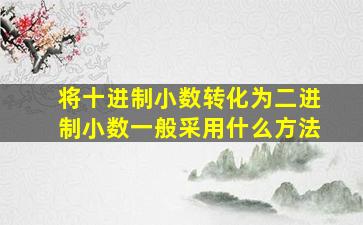 将十进制小数转化为二进制小数一般采用什么方法